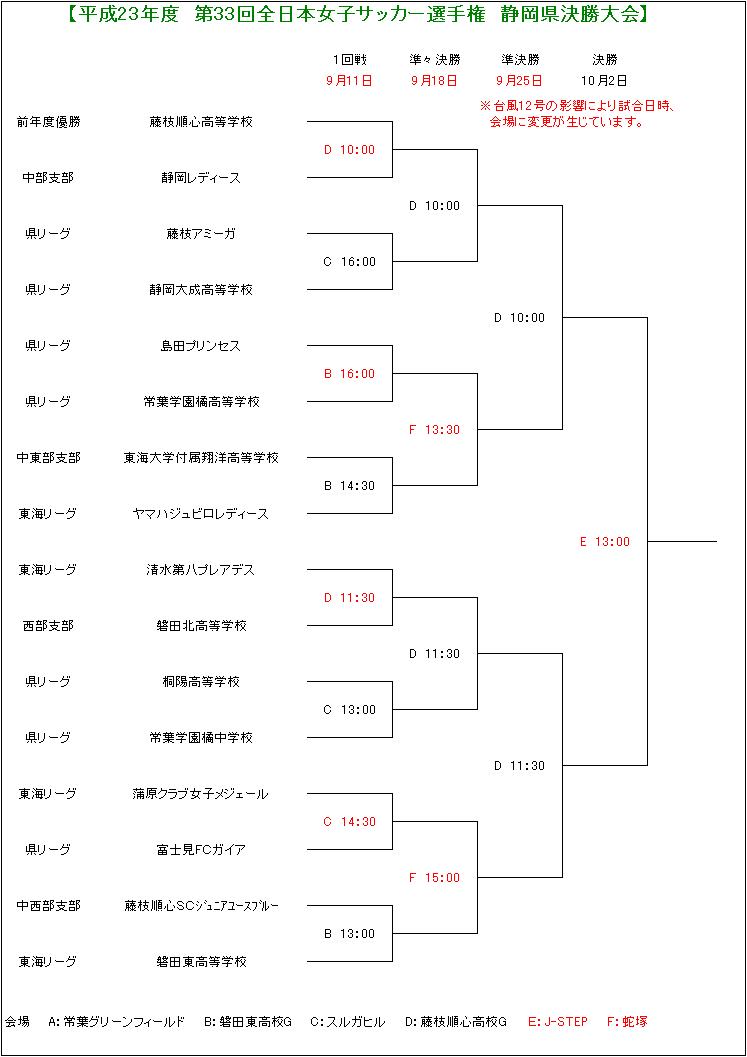 【平成23年度　第33回全日本女子サッカー選手権　静岡県決勝大会】

1回戦　準々決勝　準決勝　決勝
9月11日　9月18日　9月25日　10月2日

※台風12号の影響により試合日時、会場に変更が生じています。

前年度優勝　藤枝順心高等学校
中部支部　静岡レディース
県リーグ　藤枝アミーガ
県リーグ　静岡大成高等学校
県リーグ　島田プリンセス
県リーグ　常葉学園橘高等学校
中東部支部　東海大学付属翔洋高等学校
東海リーグ　ヤマハジュビロレディース
東海リーグ　清水第八プレアデス
西部支部　磐田北高等学校
県リーグ　桐陽高等学校
県リーグ　常葉学園橘中学校
東海リーグ　蒲原クラブ女子メジェール
県リーグ　富士見FCガイア
中西部支部　藤枝順心SCジュニアユースブルー
東海リーグ　磐田東高等学校

D 10:00
C 16:00
B 16:00
B 14:30
D 11:30
C 13:00
C 14:30
B 13:00

D 10:00
F 13:30
D 11:30
F 15:00

D 10:00
D 11:30

E 13:00

会場　A: 常葉グリーンフィールド　B: 磐田東高校G　C: スルガヒル　D: 藤枝順心高校G　E: J-STEP　F: 蛇塚